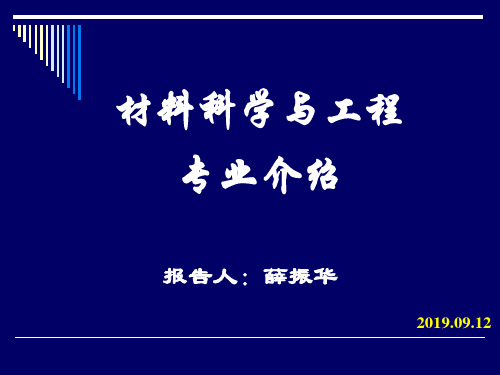 材料科学与工程
专业介绍

报告人：薛振华

2019.09.12